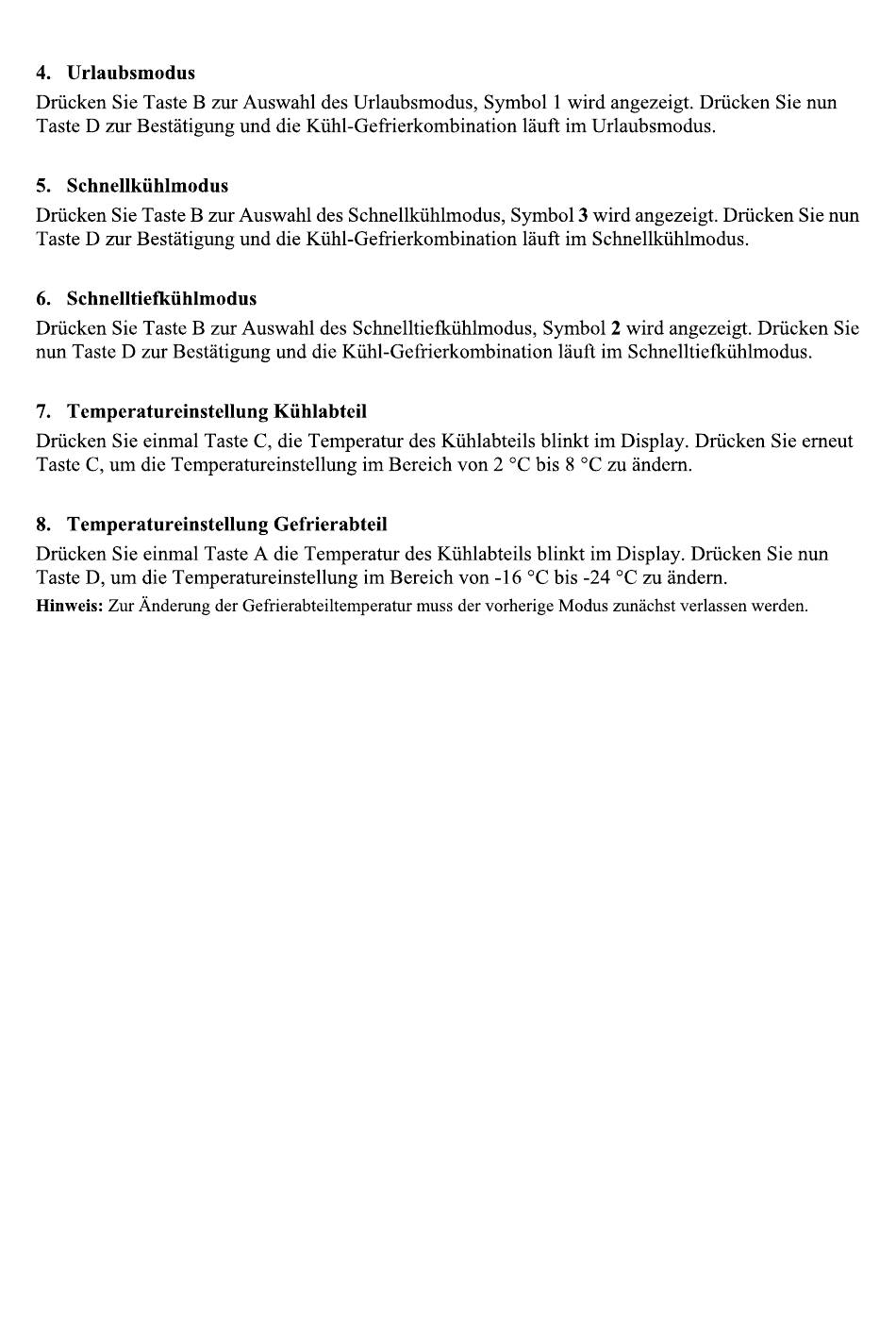 4. Urlaubsmodus

Drücken Sie Taste B zur Auswahl des Urlaubsmodus, Symbol 1 wird angezeigt. Drücken Sie nun Taste D zur Bestätigung und die Kühl-Gefrierkombination läuft im Urlaubsmodus.

5. Schnellkühlmodus

Drücken Sie Taste B zur Auswahl des Schnellkühlmodus, Symbol 3 wird angezeigt. Drücken Sie nun Taste D zur Bestätigung und die Kühl-Gefrierkombination läuft im Schnellkühlmodus.

6. Schnelltiefkühlmodus

Drücken Sie Taste B zur Auswahl des Schnelltiefkühlmodus, Symbol 2 wird angezeigt. Drücken Sie nun Taste D zur Bestätigung und die Kühl-Gefrierkombination läuft im Schnelltiefkühlmodus.

7. Temperatureinstellung Kühlabteil

Drücken Sie einmal Taste C, die Temperatur des Kühlabteils blinkt im Display. Drücken Sie erneut Taste C, um die Temperatureinstellung im Bereich von 2 °C bis 8 °C zu ändern.

8. Temperatureinstellung Gefrierabteil

Drücken Sie einmal Taste A die Temperatur des Kühlabteils blinkt im Display. Drücken Sie nun Taste D, um die Temperatureinstellung im Bereich von -16 °C bis -24 °C zu ändern.

Hinweis: Zur Änderung der Gefrierabteiltemperatur muss der vorherige Modus zunächst verlassen werden.